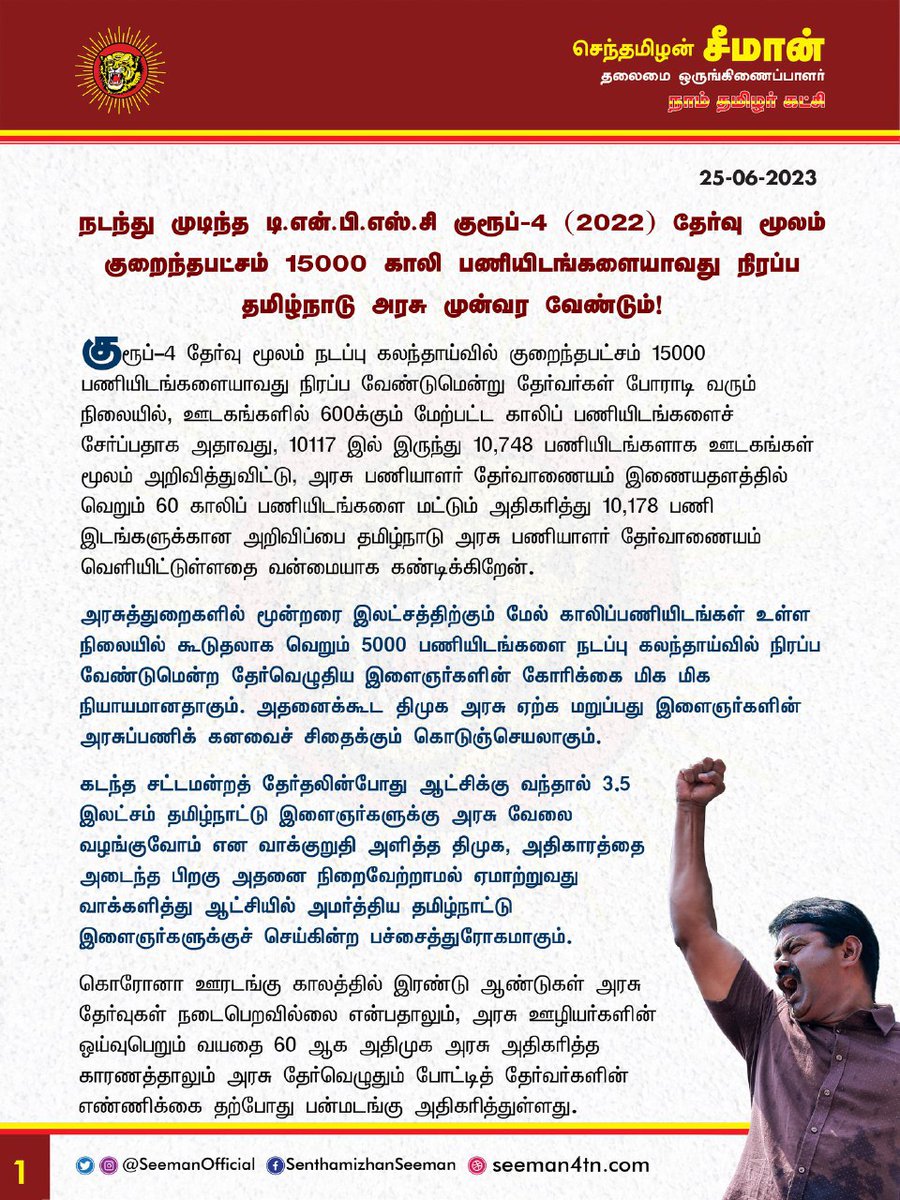 செந்தமிழன் சீமான்
தலைமை ஒருங்கிணைப்பாளர்
நாம் தமிழர் கட்சி

25-06-2023

நடந்து முடிந்த டி.என்.பி.எஸ்.சி குரூப்-4 (2022) தேர்வு மூலம் குறைந்தபட்சம் 15000 காலி பணியிடங்களையாவது நிரப்ப தமிழ்நாடு அரசு முன்வர வேண்டும்!

குரூப்–4 தேர்வு மூலம் நடப்பு கலந்தாய்வில் குறைந்தபட்சம் 15000 பணியிடங்களையாவது நிரப்ப வேண்டுமென்று தேர்வர்கள் போராடி வரும் நிலையில், ஊடகங்களில் 600க்கும் மேற்பட்ட காலிப் பணியிடங்களைச் சேர்ப்பதாக அதாவது, 10117 இல் இருந்து 10,748 பணியிடங்களாக ஊடகங்கள் மூலம் அறிவித்துவிட்டு, அரசு பணியாளர் தேர்வாணையம் இணையதளத்தில் வெறும் 60 காலிப் பணியிடங்களை மட்டும் அதிகரித்து 10,178 பணி இடங்களுக்கான அறிவிப்பை தமிழ்நாடு அரசு பணியாளர் தேர்வாணையம் வெளியிட்டுள்ளதை வன்மையாக கண்டிக்கிறேன்.

அரசுத்துறைகளில் மூன்றரை இலட்சத்திற்கும் மேல் காலிப்பணியிடங்கள் உள்ள நிலையில் கூடுதலாக வெறும் 5000 பணியிடங்களை நடப்பு கலந்தாய்வில் நிரப்ப வேண்டுமென்ற தேர்வெழுதிய இளைஞர்களின் கோரிக்கை மிக மிக நியாயமானதாகும். அதனைக்கூட திமுக அரசு ஏற்க மறுப்பது இளைஞர்களின் அரசுப்பணிக் கனவைச் சிதைக்கும் கொடுஞ்செயலாகும்.

கடந்த சட்டமன்றத் தேர்தலின்போது ஆட்சிக்கு வந்தால் 3.5 இலட்சம் தமிழ்நாட்டு இளைஞர்களுக்கு அரசு வேலை வழங்குவோம் என வாக்குறுதி அளித்த திமுக, அதிகாரத்தை அடைந்த பிறகு அதனை நிறைவேற்றாமல் ஏமாற்றுவது வாக்களித்து ஆட்சியில் அமர்த்திய தமிழ்நாட்டு இளைஞர்களுக்குச் செய்கின்ற பச்சைத்துரோகமாகும்.

கொரோனா ஊரடங்கு காலத்தில் இரண்டு ஆண்டுகள் அரசு தேர்வுகள் நடைபெறவில்லை என்பதாலும், அரசு ஊழியர்களின் ஓய்வுபெறும் வயதை 60 ஆக அதிமுக அரசு அதிகரித்த காரணத்தாலும் அரசு தேர்வெழுதும் போட்டித் தேர்வர்களின் எண்ணிக்கை தற்போது பன்மடங்கு அதிகரித்துள்ளது.

1
@SeemanOfficial SenthamizhanSeeman seeman4tn.com